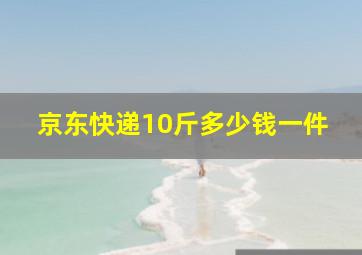 京东快递10斤多少钱一件